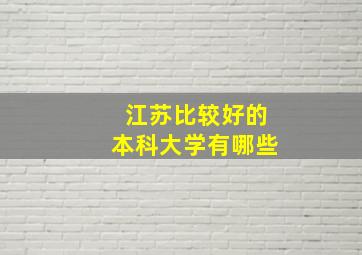 江苏比较好的
本科大学有哪些